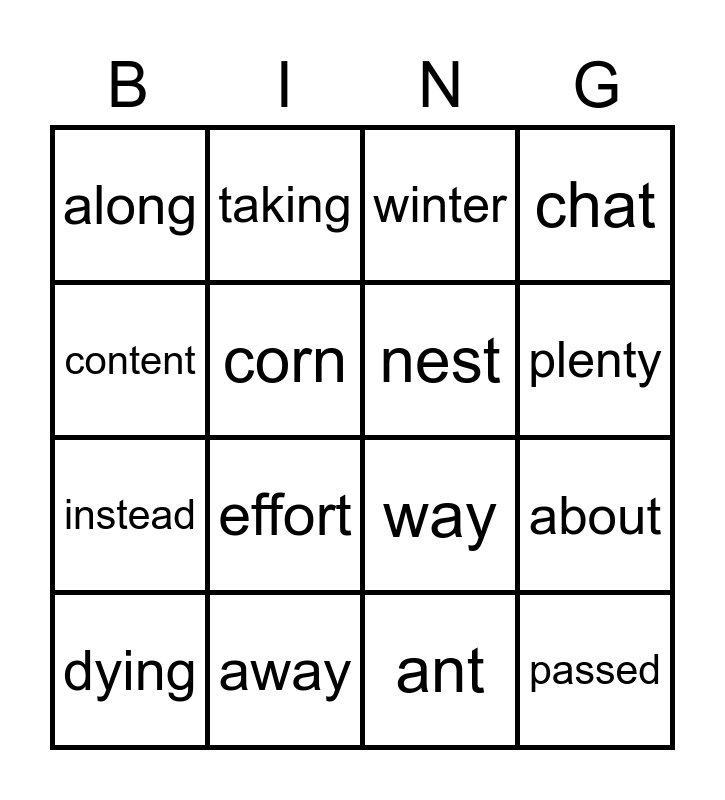 | B | I | N | G |
|---|---|---|---|
| along | taking | winter | chat |
| content | corn | nest | plenty |
| instead | effort | way | about |
| dying | away | ant | passed |